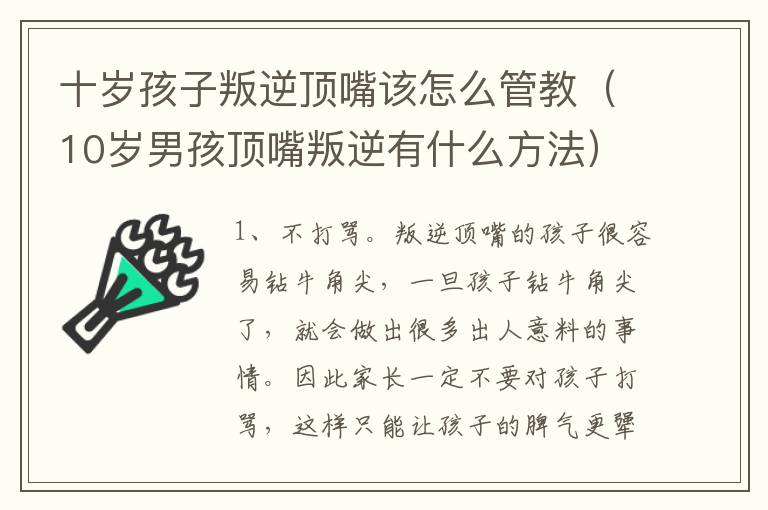 十岁孩子叛逆顶嘴该怎么管教（10岁男孩顶嘴叛逆有什么方法）

1、不打骂。叛逆顶嘴的孩子很容易钻牛角尖，一旦孩子钻牛角尖了，就会做出很多出人意料的事情。因此家长一定不要对孩子打骂，这样只能让孩子的脾气更犟